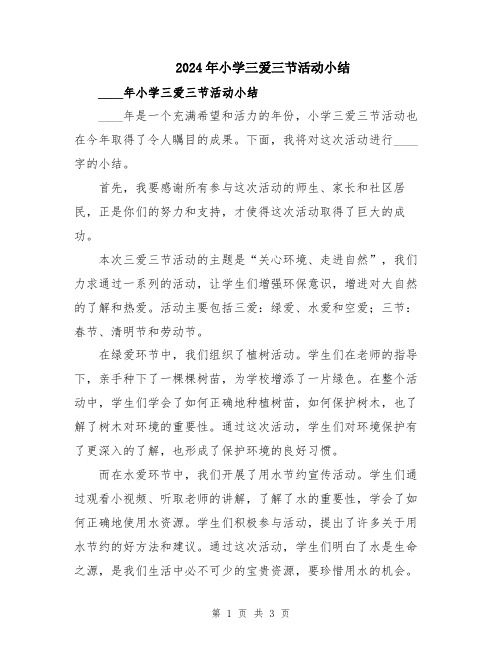 2024年小学三爱三节活动小结

____年小学三爱三节活动小结

____年是一个充满希望和活力的年份，小学三爱三节活动也在今年取得了令人瞩目的成果。下面，我将对这次活动进行____字的小结。

首先，我要感谢所有参与这次活动的师生、家长和社区居民，正是你们的努力和支持，才使得这次活动取得了巨大的成功。

本次三爱三节活动的主题是“关心环境、走进自然”，我们力求通过一系列的活动，让学生们增强环保意识，增进对大自然的了解和热爱。活动主要包括三爱：绿爱、水爱和空爱；三节：春节、清明节和劳动节。

在绿爱环节中，我们组织了植树活动。学生们在老师的指导下，亲手种下了一棵棵树苗，为学校增添了一片绿色。在整个活动中，学生们学会了如何正确地种植树苗，如何保护树木，也了解了树木对环境的重要性。通过这次活动，学生们对环境保护有了更深入的了解，也形成了保护环境的良好习惯。

而在水爱环节中，我们开展了用水节约宣传活动。学生们通过观看小视频、听取老师的讲解，了解了水的重要性，学会了如何正确地使用水资源。学生们积极参与活动，提出了许多关于用水节约的好方法和建议。通过这次活动，学生们明白了水是生命之源，是我们生活中必不可少的宝贵资源，要珍惜用水的机会。

第 1 页 共 3 页